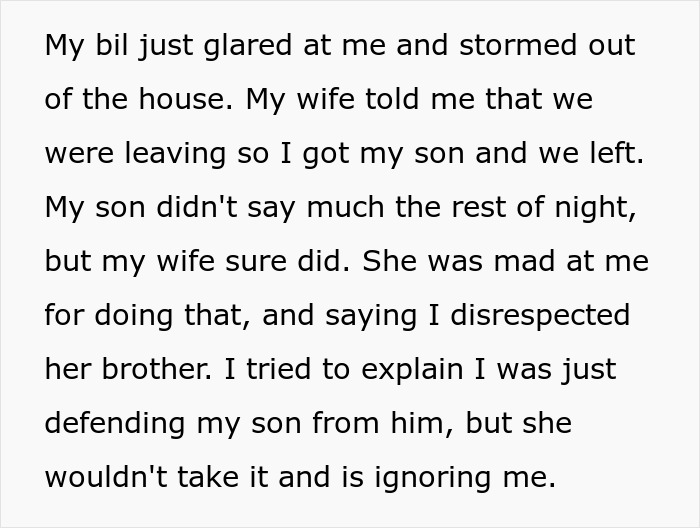 My bil just glared at me and stormed out of the house. My wife told me that we were leaving so I got my son and we left. My son didn't say much the rest of night, but my wife sure did. She was mad at me for doing that, and saying I disrespected her brother. I tried to explain I was just defending my son from him, but she wouldn't take it and is ignoring me.